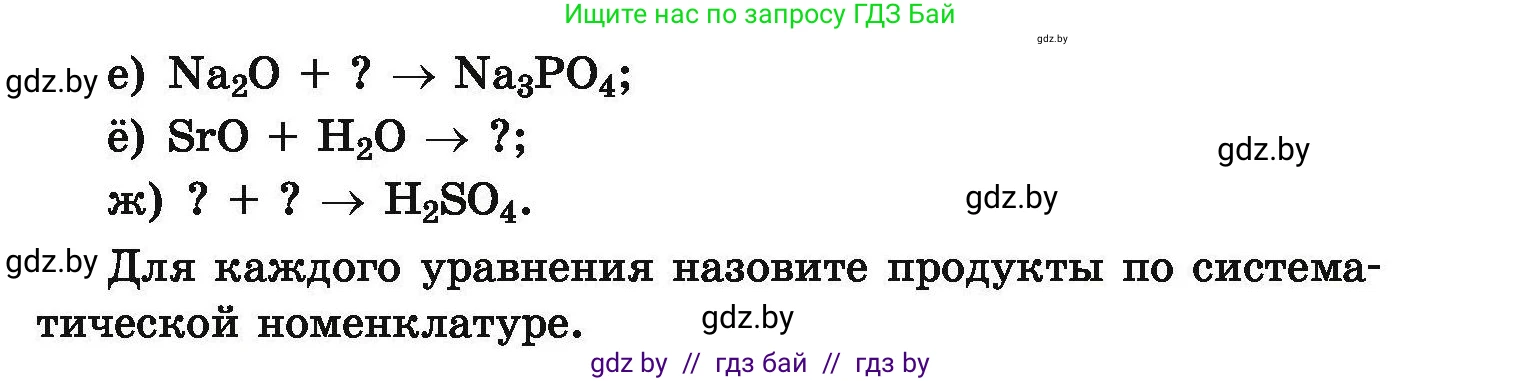 Ищите нас по запросу ГДЗ Бай

gdz.by

gdz.by е) $Na_2O + ? \rightarrow Na_3PO_4$;

ё) $SrO + H_2O \rightarrow ?$;

gdz.by

ж) $? + ? \rightarrow H_2SO_4$.

gdz.by

gdz.by Для каждого уравнения назовите продукты по систематической номенклатуре.

gdz.by

gdz by // гдз бай // гдз by